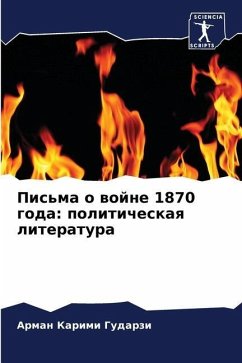 SCIENCIA
SCRIPTS

Письма о войне 1870 года: политическая литература

Арман Карими Гударзи